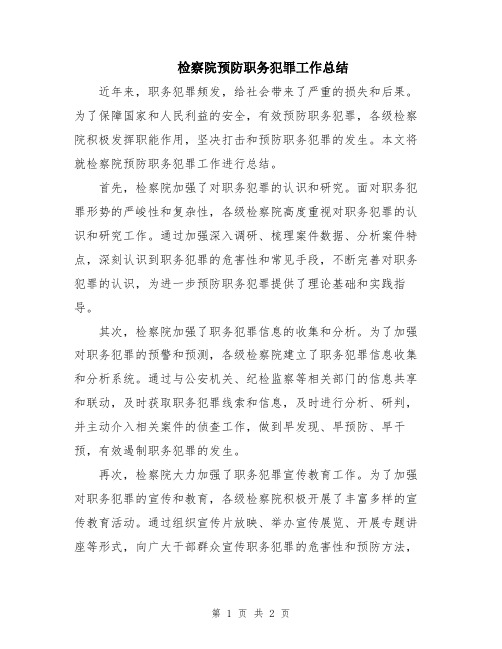 检察院预防职务犯罪工作总结

近年来，职务犯罪频发，给社会带来了严重的损失和后果。为了保障国家和人民利益的安全，有效预防职务犯罪，各级检察院积极发挥职能作用，坚决打击和预防职务犯罪的发生。本文将就检察院预防职务犯罪工作进行总结。

首先，检察院加强了对职务犯罪的认识和研究。面对职务犯罪形势的严峻性和复杂性，各级检察院高度重视对职务犯罪的认识和研究工作。通过加强深入调研、梳理案件数据、分析案件特点，深刻认识到职务犯罪的危害性和常见手段，不断完善对职务犯罪的认识，为进一步预防职务犯罪提供了理论基础和实践指导。

其次，检察院加强了职务犯罪信息的收集和分析。为了加强对职务犯罪的预警和预测，各级检察院建立了职务犯罪信息收集和分析系统。通过与公安机关、纪检监察等相关部门的信息共享和联动，及时获取职务犯罪线索和信息，及时进行分析、研判，并主动介入相关案件的侦查工作，做到早发现、早预防、早干预，有效遏制职务犯罪的发生。

再次，检察院大力加强了职务犯罪宣传教育工作。为了加强对职务犯罪的宣传和教育，各级检察院积极开展了丰富多样的宣传教育活动。通过组织宣传片放映、举办宣传展览、开展专题讲座等形式，向广大干部群众宣传职务犯罪的危害性和预防方法，

第 1 页 共 2 页